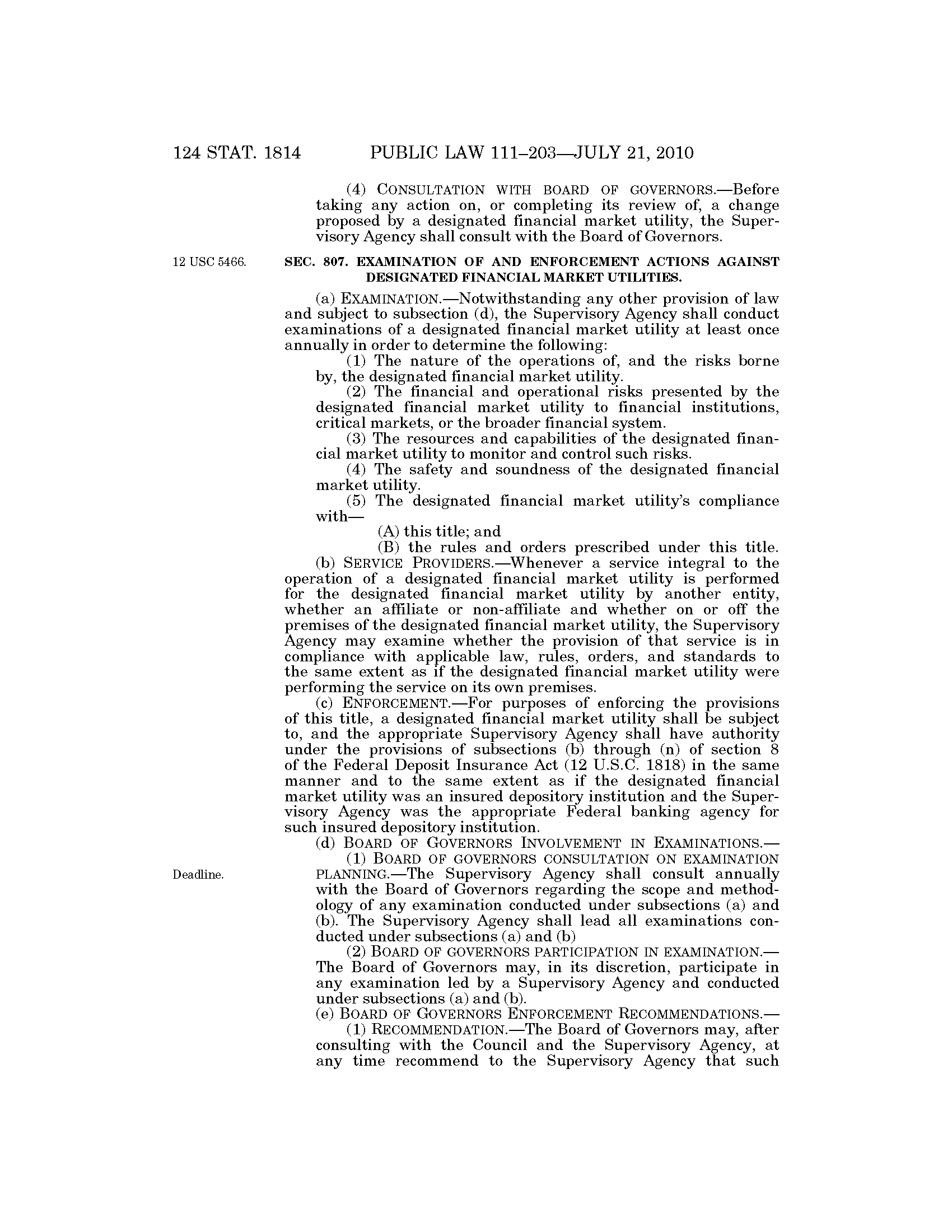 124 STAT. 1814 PUBLIC LAW 111–203—JULY 21, 2010

(4) CONSULTATION WITH BOARD OF GOVERNORS.—Before taking any action on, or completing its review of, a change proposed by a designated financial market utility, the Supervisory Agency shall consult with the Board of Governors.

12 USC 5466.

SEC. 807. EXAMINATION OF AND ENFORCEMENT ACTIONS AGAINST DESIGNATED FINANCIAL MARKET UTILITIES.

(a) EXAMINATION.—Notwithstanding any other provision of law and subject to subsection (d), the Supervisory Agency shall conduct examinations of a designated financial market utility at least once annually in order to determine the following:

(1) The nature of the operations of, and the risks borne by, the designated financial market utility.

(2) The financial and operational risks presented by the designated financial market utility to financial institutions, critical markets, or the broader financial system.

(3) The resources and capabilities of the designated financial market utility to monitor and control such risks.

(4) The safety and soundness of the designated financial market utility.

(5) The designated financial market utility's compliance with—

(A) this title; and

(B) the rules and orders prescribed under this title.

(b) SERVICE PROVIDERS.—Whenever a service integral to the operation of a designated financial market utility is performed for the designated financial market utility by another entity, whether an affiliate or non-affiliate and whether on or off the premises of the designated financial market utility, the Supervisory Agency may examine whether the provision of that service is in compliance with applicable law, rules, orders, and standards to the same extent as if the designated financial market utility were performing the service on its own premises.

(c) ENFORCEMENT.—For purposes of enforcing the provisions of this title, a designated financial market utility shall be subject to, and the appropriate Supervisory Agency shall have authority under the provisions of subsections (b) through (n) of section 8 of the Federal Deposit Insurance Act (12 U.S.C. 1818) in the same manner and to the same extent as if the designated financial market utility was an insured depository institution and the Supervisory Agency was the appropriate Federal banking agency for such insured depository institution.

(d) BOARD OF GOVERNORS INVOLVEMENT IN EXAMINATIONS.—

Deadline.

(1) BOARD OF GOVERNORS CONSULTATION ON EXAMINATION PLANNING.—The Supervisory Agency shall consult annually with the Board of Governors regarding the scope and methodology of any examination conducted under subsections (a) and (b). The Supervisory Agency shall lead all examinations conducted under subsections (a) and (b)

(2) BOARD OF GOVERNORS PARTICIPATION IN EXAMINATION.—The Board of Governors may, in its discretion, participate in any examination led by a Supervisory Agency and conducted under subsections (a) and (b).

(e) BOARD OF GOVERNORS ENFORCEMENT RECOMMENDATIONS.—

(1) RECOMMENDATION.—The Board of Governors may, after consulting with the Council and the Supervisory Agency, at any time recommend to the Supervisory Agency that such